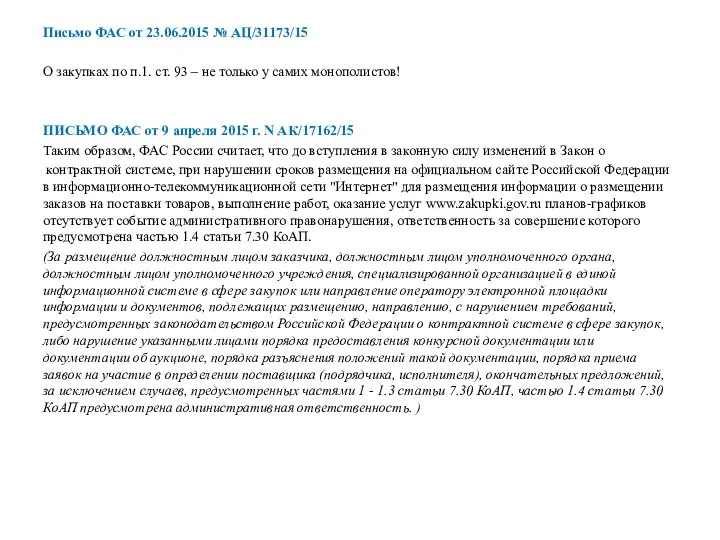 Письмо ФАС от 23.06.2015 № АЦ/31173/15

О закупках по п.1. ст. 93 – не только у самих монополистов!

ПИСЬМО ФАС от 9 апреля 2015 г. N АК/17162/15

Таким образом, ФАС России считает, что до вступления в законную силу изменений в Закон о контрактной системе, при нарушении сроков размещения на официальном сайте Российской Федерации в информационно-телекоммуникационной сети "Интернет" для размещения информации о размещении заказов на поставки товаров, выполнение работ, оказание услуг www.zakupki.gov.ru планов-графиков отсутствует событие административного правонарушения, ответственность за совершение которого предусмотрена частью 1.4 статьи 7.30 КоАП.

(За размещение должностным лицом заказчика, должностным лицом уполномоченного органа, должностным лицом уполномоченного учреждения, специализированной организацией в единой информационной системе в сфере закупок или направление оператору электронной площадки информации и документов, подлежащих размещению, направлению, с нарушением требований, предусмотренных законодательством Российской Федерации о контрактной системе в сфере закупок, либо нарушение указанными лицами порядка предоставления конкурсной документации или документации об аукционе, порядка разъяснения положений такой документации, порядка приема заявок на участие в определении поставщика (подрядчика, исполнителя), окончательных предложений, за исключением случаев, предусмотренных частями 1 - 1.3 статьи 7.30 КоАП, частью 1.4 статьи 7.30 КоАП предусмотрена административная ответственность. )